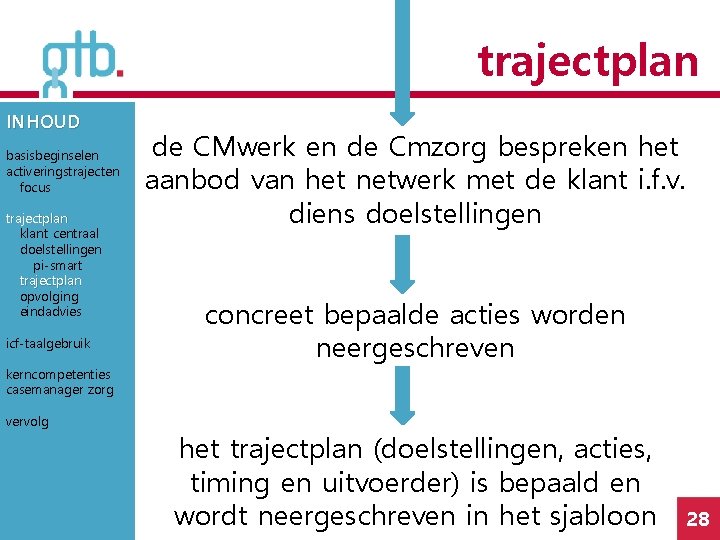 gtb.

trajectplan

INHOUD

basisbeginselen
activeringstrajecten
focus

trajectplan
klant centraal
doelstellingen
pi-smart
trajectplan
opvolging
eindadvies

icf-taalgebruik

kerncompetenties
casemanager zorg

vervolg

de CMwerk en de Cmzorg bespreken het aanbod van het netwerk met de klant i.f.v. diens doelstellingen

concreet bepaalde acties worden neergeschreven

het trajectplan (doelstellingen, acties, timing en uitvoerder) is bepaald en wordt neergeschreven in het sjabloon

28